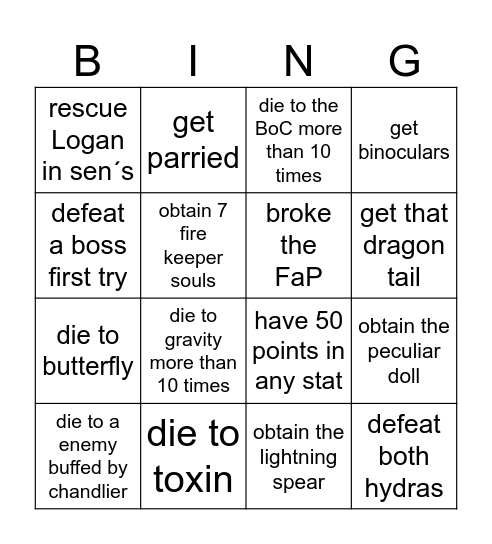 | B | I | N | G |
|---|---|---|---|
| rescue Logan in sen´s | get parried | die to the BoC more than 10 times | get binoculars |
| defeat a boss first try | obtain 7 fire keeper souls | broke the FaP | get that dragon tail |
| die to butterfly | die to gravity more than 10 times | have 50 points in any stat | obtain the peculiar doll |
| die to a enemy buffed by chandlier | die to toxin | obtain the lightning spear | defeat both hydras |